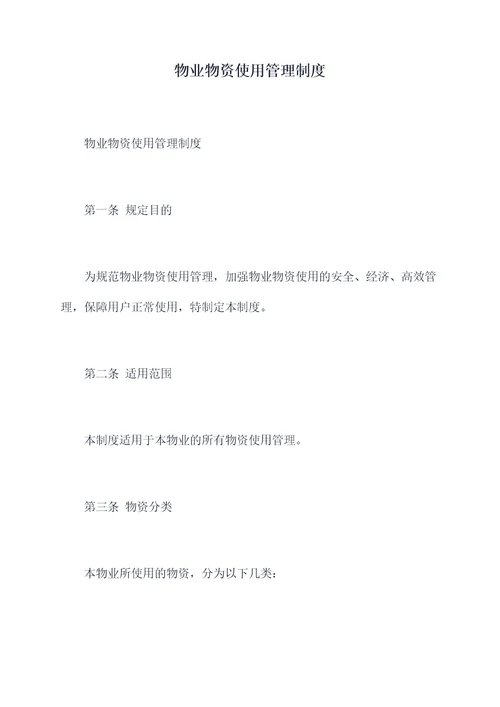 物业物资使用管理制度

物业物资使用管理制度

第一条 规定目的

为规范物业物资使用管理，加强物业物资使用的安全、经济、高效管理，保障用户正常使用，特制定本制度。

第二条 适用范围

本制度适用于本物业的所有物资使用管理。

第三条 物资分类

本物业所使用的物资，分为以下几类：